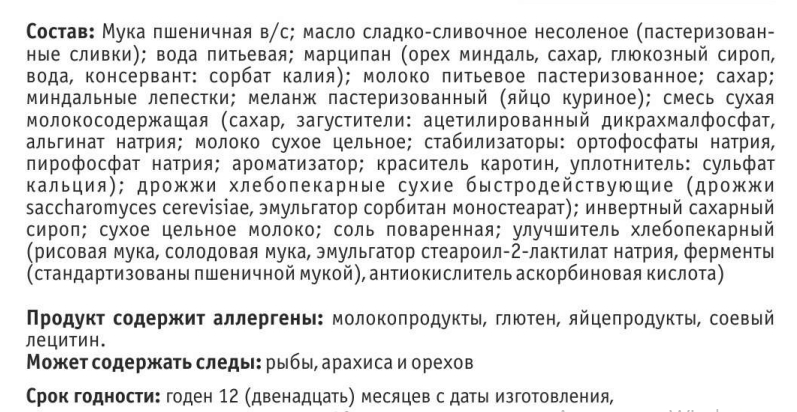 **Состав:** Мука пшеничная в/с; масло сладко-сливочное несоленое (пастеризованные сливки); вода питьевая; марципан (орех миндаль, сахар, глюкозный сироп, вода, консервант: сорбат калия); молоко питьевое пастеризованное; сахар; миндальные лепестки; меланж пастеризованный (яйцо куриное); смесь сухая молокосодержащая (сахар, загустители: ацетилированный дикрахмалфосфат, альгинат натрия; молоко сухое цельное; стабилизаторы: ортофосфаты натрия, пирофосфат натрия; ароматизатор; краситель каротин, уплотнитель: сульфат кальция); дрожжи хлебопекарные сухие быстродействующие (дрожжи saccharomyces cerevisiae, эмульгатор сорбитан моностеарат); инвертный сахарный сироп; сухое цельное молоко; соль поваренная; улучшитель хлебопекарный (рисовая мука, солодовая мука, эмульгатор стеароил-2-лактилат натрия, ферменты (стандартизованы пшеничной мукой), антиокислитель аскорбиновая кислота)

**Продукт содержит аллергены:** молокопродукты, глютен, яйцепродукты, соевый лецитин.
**Может содержать следы:** рыбы, арахиса и орехов

**Срок годности:** годен 12 (двенадцать) месяцев с даты изготовления,